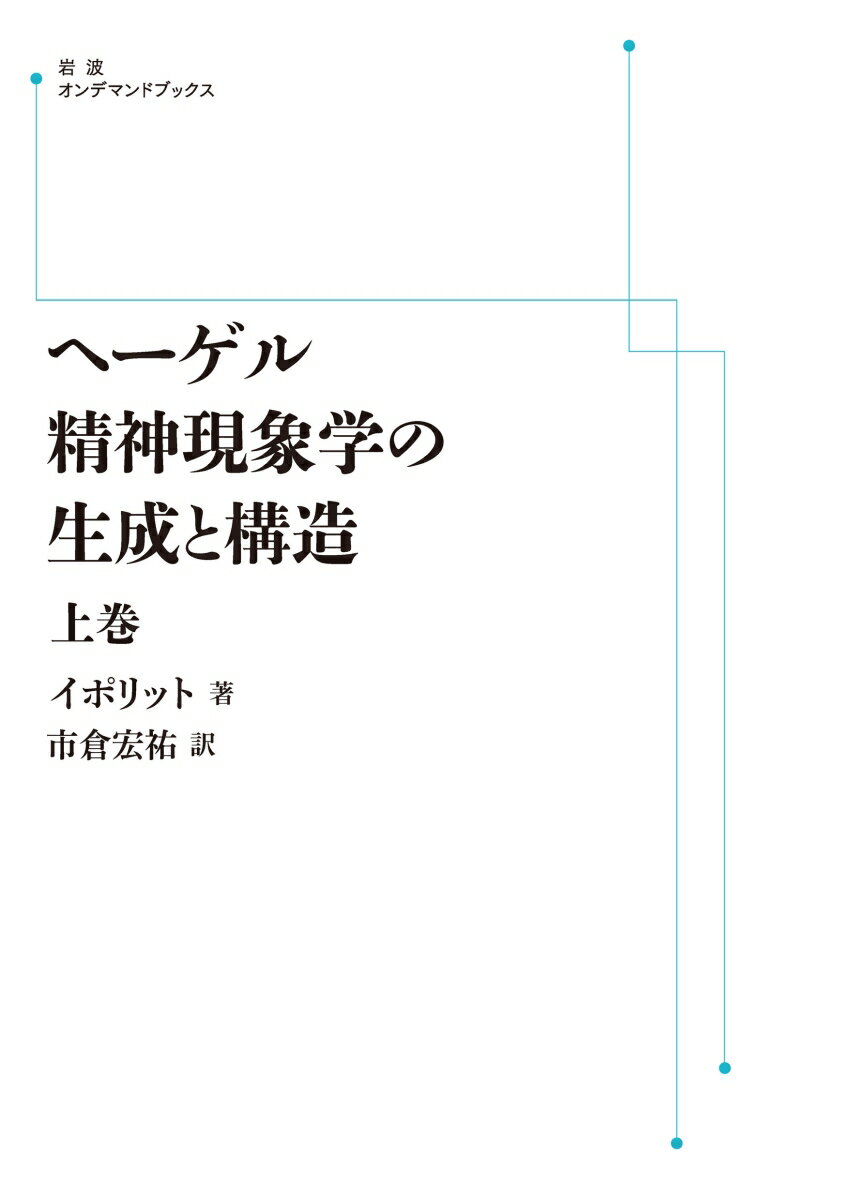 岩波
オンデマンドブックス

ヘーゲル
精神現象学の
生成と構造

上巻

イポリット 著
市倉宏祐 訳